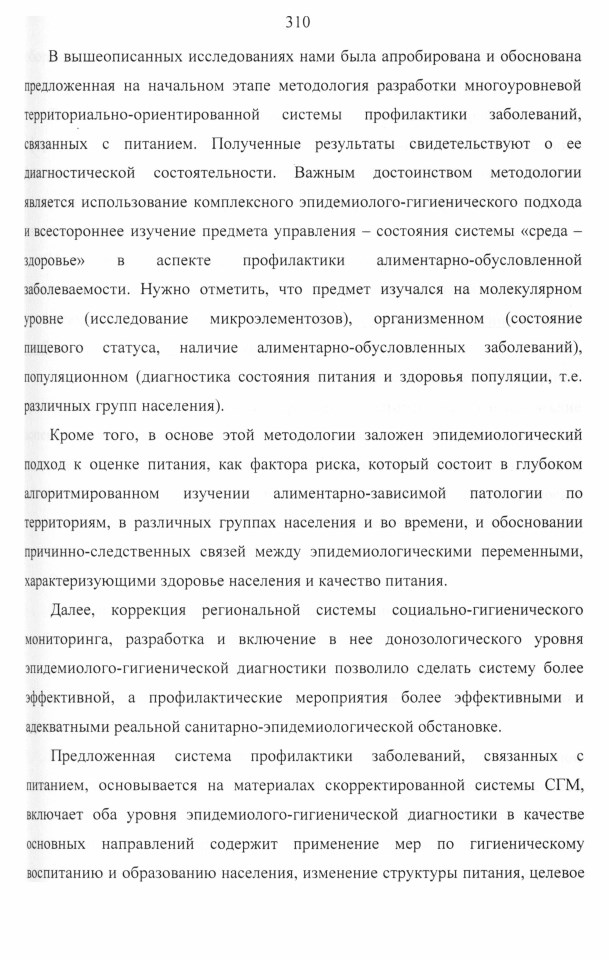 310

В вышеописанных исследованиях нами была апробирована и обоснована предложенная на начальном этапе методология разработки многоуровневой территориально-ориентированной системы профилактики заболеваний, связанных с питанием. Полученные результаты свидетельствуют о ее диагностической состоятельности. Важным достоинством методологии является использование комплексного эпидемиолого-гигиенического подхода и всестороннее изучение предмета управления – состояния системы «среда – здоровье» в аспекте профилактики алиментарно-обусловленной заболеваемости. Нужно отметить, что предмет изучался на молекулярном уровне (исследование микроэлементозов), организменном (состояние пищевого статуса, наличие алиментарно-обусловленных заболеваний), популяционном (диагностика состояния питания и здоровья популяции, т.е. различных групп населения).

Кроме того, в основе этой методологии заложен эпидемиологический подход к оценке питания, как фактора риска, который состоит в глубоком алгоритмированном изучении алиментарно-зависимой патологии по территориям, в различных группах населения и во времени, и обосновании причинно-следственных связей между эпидемиологическими переменными, характеризующими здоровье населения и качество питания.

Далее, коррекция региональной системы социально-гигиенического мониторинга, разработка и включение в нее донозологического уровня эпидемиолого-гигиенической диагностики позволило сделать систему более эффективной, а профилактические мероприятия более эффективными и адекватными реальной санитарно-эпидемиологической обстановке.

Предложенная система профилактики заболеваний, связанных с питанием, основывается на материалах скорректированной системы СГМ, включает оба уровня эпидемиолого-гигиенической диагностики в качестве основных направлений содержит применение мер по гигиеническому воспитанию и образованию населения, изменение структуры питания, целевое